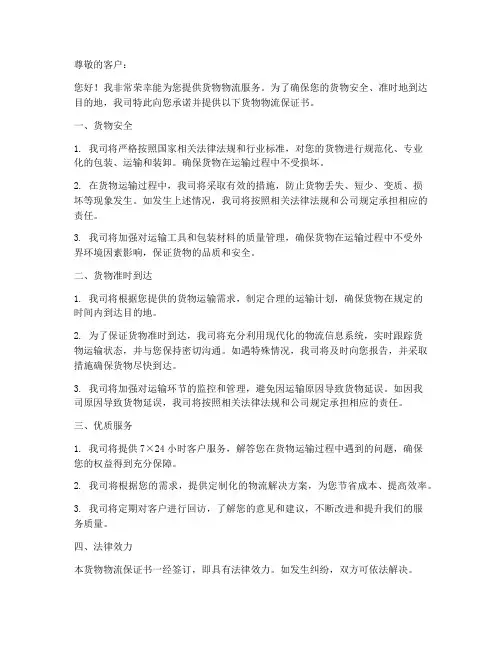 尊敬的客户：

您好！我非常荣幸能为您提供货物物流服务。为了确保您的货物安全、准时地到达目的地，我司特此向您承诺并提供以下货物物流保证书。

一、货物安全

1. 我司将严格按照国家相关法律法规和行业标准，对您的货物进行规范化、专业化的包装、运输和装卸。确保货物在运输过程中不受损坏。

2. 在货物运输过程中，我司将采取有效的措施，防止货物丢失、短少、变质、损坏等现象发生。如发生上述情况，我司将按照相关法律法规和公司规定承担相应的责任。

3. 我司将加强对运输工具和包装材料的质量管理，确保货物在运输过程中不受外界环境因素影响，保证货物的品质和安全。

二、货物准时到达

1. 我司将根据您提供的货物运输需求，制定合理的运输计划，确保货物在规定的时间内到达目的地。

2. 为了保证货物准时到达，我司将充分利用现代化的物流信息系统，实时跟踪货物运输状态，并与您保持密切沟通。如遇特殊情况，我司将及时向您报告，并采取措施确保货物尽快到达。

3. 我司将加强对运输环节的监控和管理，避免因运输原因导致货物延误。如因我司原因导致货物延误，我司将按照相关法律法规和公司规定承担相应的责任。

三、优质服务

1. 我司将提供 7×24 小时客户服务，解答您在货物运输过程中遇到的问题，确保您的权益得到充分保障。

2. 我司将根据您的需求，提供定制化的物流解决方案，为您节省成本、提高效率。

3. 我司将定期对客户进行回访，了解您的意见和建议，不断改进和提升我们的服务质量。

四、法律效力

本货物物流保证书一经签订，即具有法律效力。如发生纠纷，双方可依法解决。